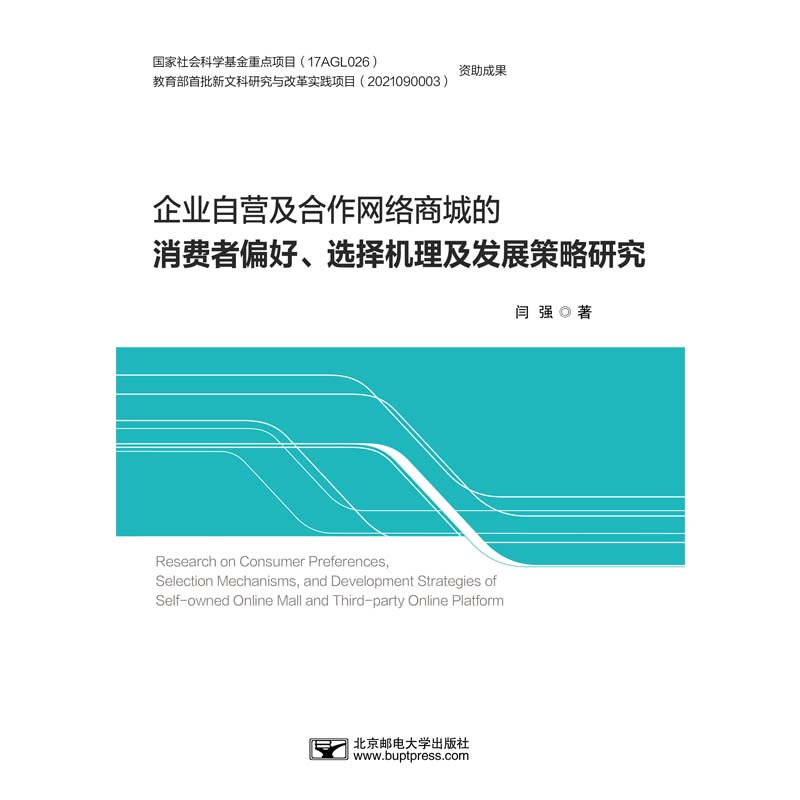 国家社会科学基金重点项目（17AGL026）
教育部首批新文科研究与改革实践项目（2021090003）
资助成果

企业自营及合作网络商城的
消费者偏好、选择机理及发展策略研究

闫 强◎著

Research on Consumer Preferences, Selection Mechanisms, and Development Strategies of Self-owned Online Mall and Third-party Online Platform

北京邮电大学出版社
www.buptpress.com